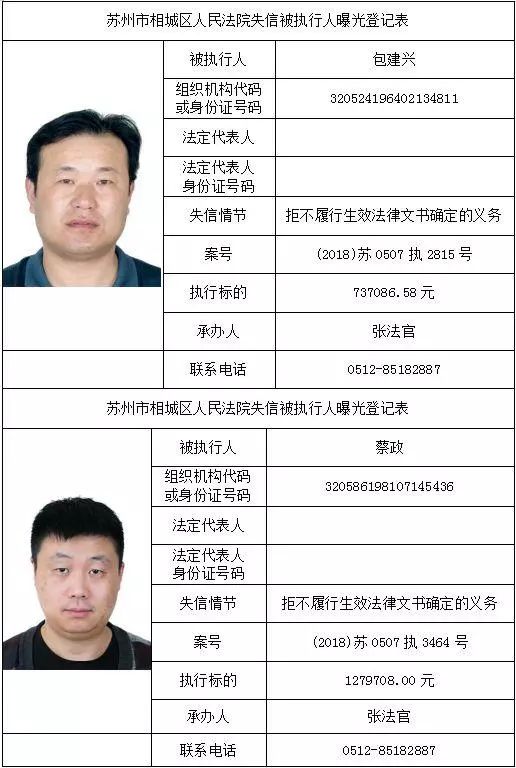 苏州市相城区人民法院失信被执行人曝光登记表

| 被执行人 | 包建兴 |
|---|---|
| 组织机构代码或身份证号码 | 320524196402134811 |
| 法定代表人 | |
| 法定代表人身份证号码 | |
| 失信情节 | 拒不履行生效法律文书确定的义务 |
| 案号 | (2018)苏 0507 执 2815 号 |
| 执行标的 | 737086.58 元 |
| 承办人 | 张法官 |
| 联系电话 | 0512-85182887 |

苏州市相城区人民法院失信被执行人曝光登记表

| 被执行人 | 蔡政 |
|---|---|
| 组织机构代码或身份证号码 | 320586198107145436 |
| 法定代表人 | |
| 法定代表人身份证号码 | |
| 失信情节 | 拒不履行生效法律文书确定的义务 |
| 案号 | (2018)苏 0507 执 3464 号 |
| 执行标的 | 1279708.00 元 |
| 承办人 | 张法官 |
| 联系电话 | 0512-85182887 |